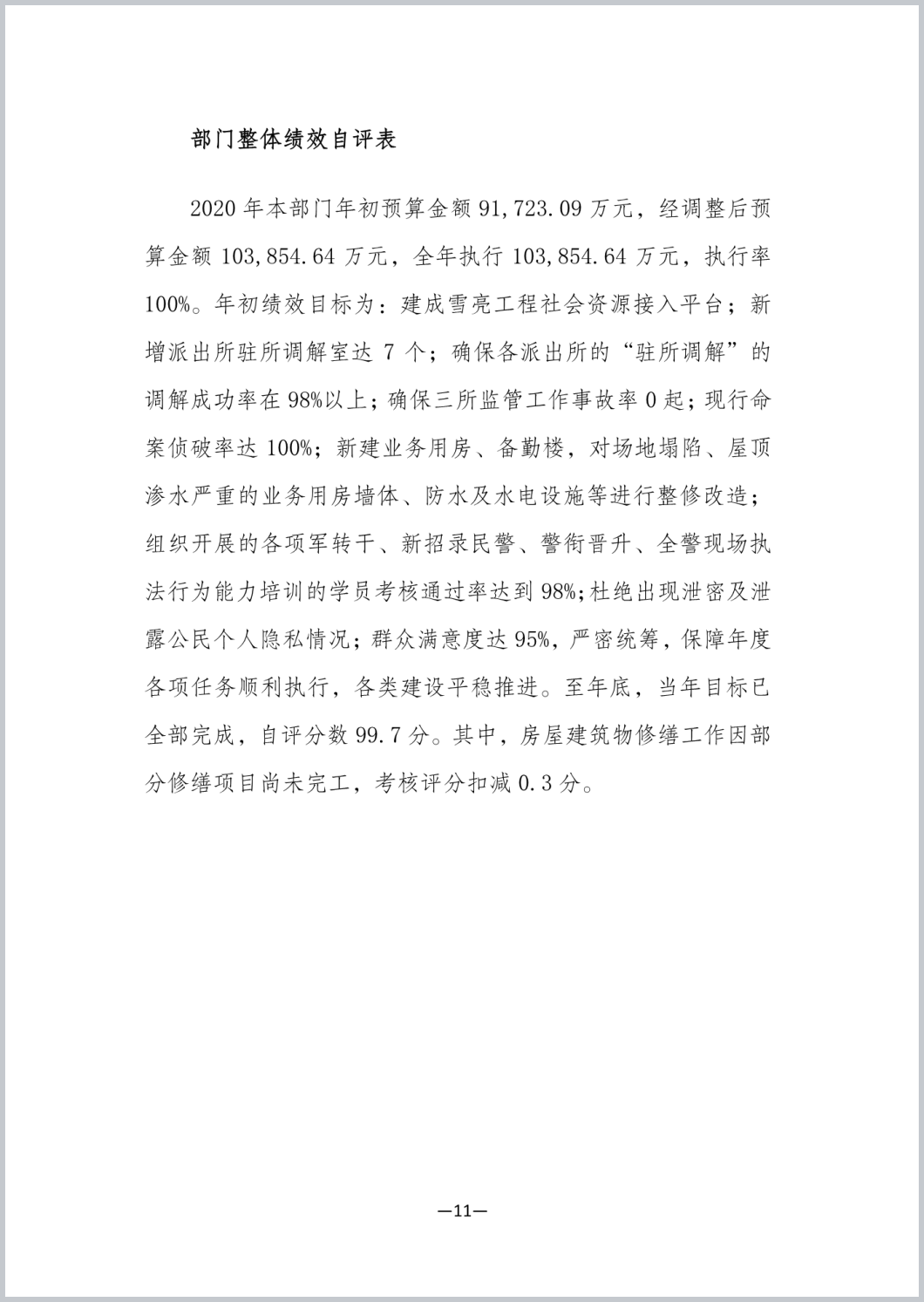 部门整体绩效自评表

2020 年本部门年初预算金额 91,723.09 万元，经调整后预算金额 103,854.64 万元，全年执行 103,854.64 万元，执行率 100%。年初绩效目标为：建成雪亮工程社会资源接入平台；新增派出所驻所调解室达 7 个；确保各派出所的“驻所调解”的调解成功率在 98%以上；确保三所监管工作事故率 0 起；现行命案侦破率达 100%；新建业务用房、备勤楼，对场地塌陷、屋顶渗水严重的业务用房墙体、防水及水电设施等进行整修改造；组织开展的各项军转干、新招录民警、警衔晋升、全警现场执法行为能力培训的学员考核通过率达到 98%；杜绝出现泄密及泄露公民个人隐私情况；群众满意度达 95%，严密统筹，保障年度各项任务顺利执行，各类建设平稳推进。至年底，当年目标已全部完成，自评分数 99.7 分。其中，房屋建筑物修缮工作因部分修缮项目尚未完工，考核评分扣减 0.3 分。

—11—